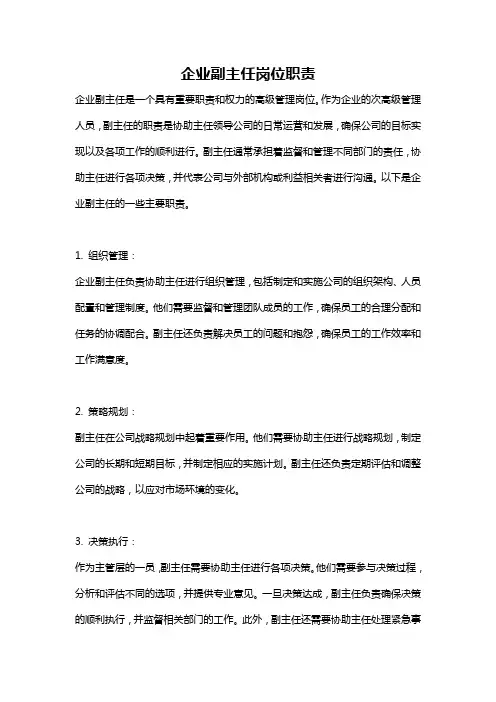 企业副主任岗位职责

企业副主任是一个具有重要职责和权力的高级管理岗位。作为企业的次高级管理人员，副主任的职责是协助主任领导公司的日常运营和发展，确保公司的目标实现以及各项工作的顺利进行。副主任通常承担着监督和管理不同部门的责任，协助主任进行各项决策，并代表公司与外部机构或利益相关者进行沟通。以下是企业副主任的一些主要职责。

1. 组织管理：

企业副主任负责协助主任进行组织管理，包括制定和实施公司的组织架构、人员配置和管理制度。他们需要监督和管理团队成员的工作，确保员工的合理分配和任务的协调配合。副主任还负责解决员工的问题和抱怨，确保员工的工作效率和工作满意度。

2. 策略规划：

副主任在公司战略规划中起着重要作用。他们需要协助主任进行战略规划，制定公司的长期和短期目标，并制定相应的实施计划。副主任还负责定期评估和调整公司的战略，以应对市场环境的变化。

3. 决策执行：

作为主管层的一员，副主任需要协助主任进行各项决策。他们需要参与决策过程，分析和评估不同的选项，并提供专业意见。一旦决策达成，副主任负责确保决策的顺利执行，并监督相关部门的工作。此外，副主任还需要协助主任处理紧急事